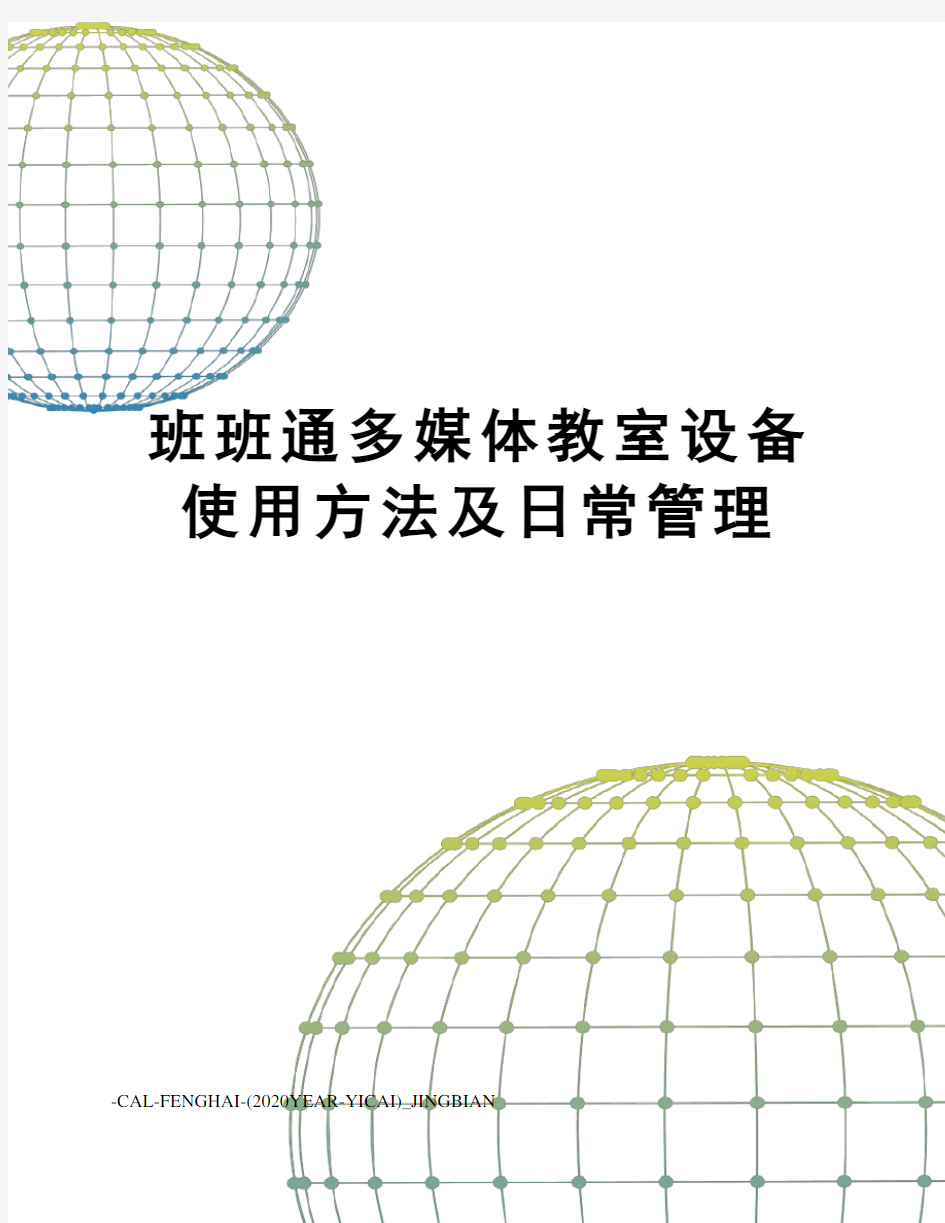 班班通多媒体教室设备使用方法及日常管理

-CAL-FENGHAI-(2020YEAR-YICAI)_JINGBIAN